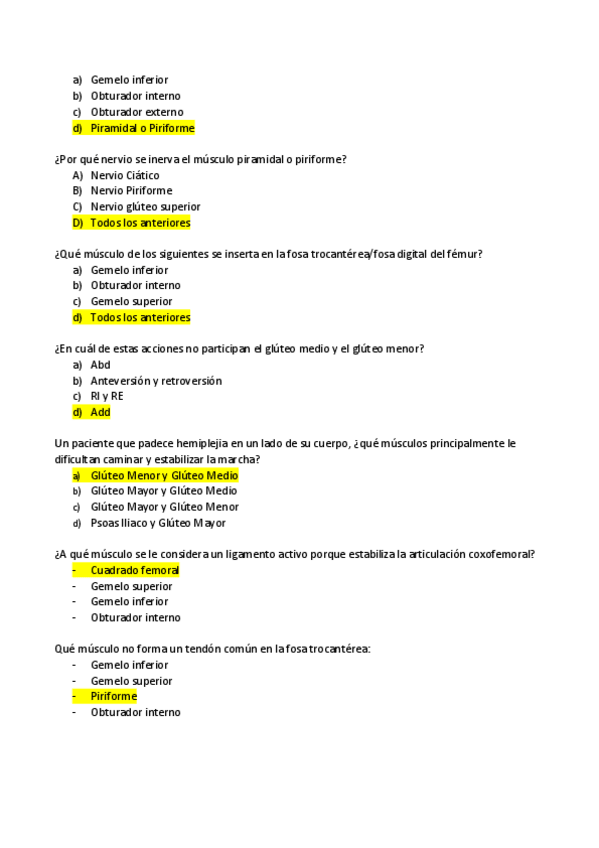 a) Gemelo inferior
b) Obturador interno
c) Obturador externo
d) Piramidal o Piriforme

¿Por qué nervio se inerva el músculo piramidal o piriforme?
A) Nervio Ciático
B) Nervio Piriforme
C) Nervio glúteo superior
D) Todos los anteriores

¿Qué músculo de los siguientes se inserta en la fosa trocantérea/fosa digital del fémur?
a) Gemelo inferior
b) Obturador interno
c) Gemelo superior
d) Todos los anteriores

¿En cuál de estas acciones no participan el glúteo medio y el glúteo menor?
a) Abd
b) Anteversión y retroversión
c) RI y RE
d) Add

Un paciente que padece hemiplejia en un lado de su cuerpo, ¿qué músculos principalmente le dificultan caminar y estabilizar la marcha?
a) Glúteo Menor y Glúteo Medio
b) Glúteo Mayor y Glúteo Medio
c) Glúteo Mayor y Glúteo Menor
d) Psoas Iliaco y Glúteo Mayor

¿A qué músculo se le considera un ligamento activo porque estabiliza la articulación coxofemoral?
- Cuadrado femoral
- Gemelo superior
- Gemelo inferior
- Obturador interno

Qué músculo no forma un tendón común en la fosa trocantérea:
- Gemelo inferior
- Gemelo superior
- Piriforme
- Obturador interno